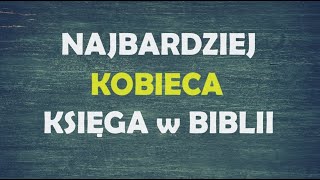 NAJBARDZIEJ
KOBIECA
KSIĘGA w BIBLII